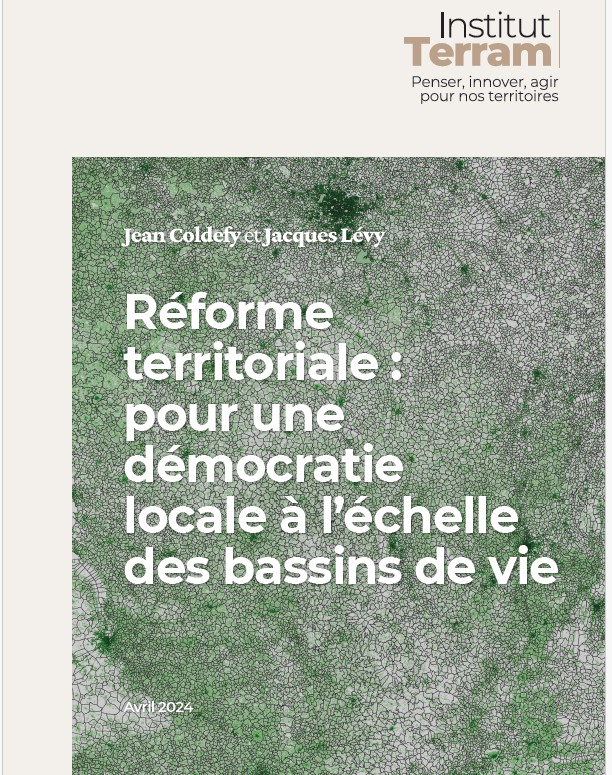 Institut
Terram
Penser, innover, agir
pour nos territoires

Jean Coldefy et Jacques Lévy

Réforme territoriale : pour une démocratie locale à l'échelle des bassins de vie

Avril 2024